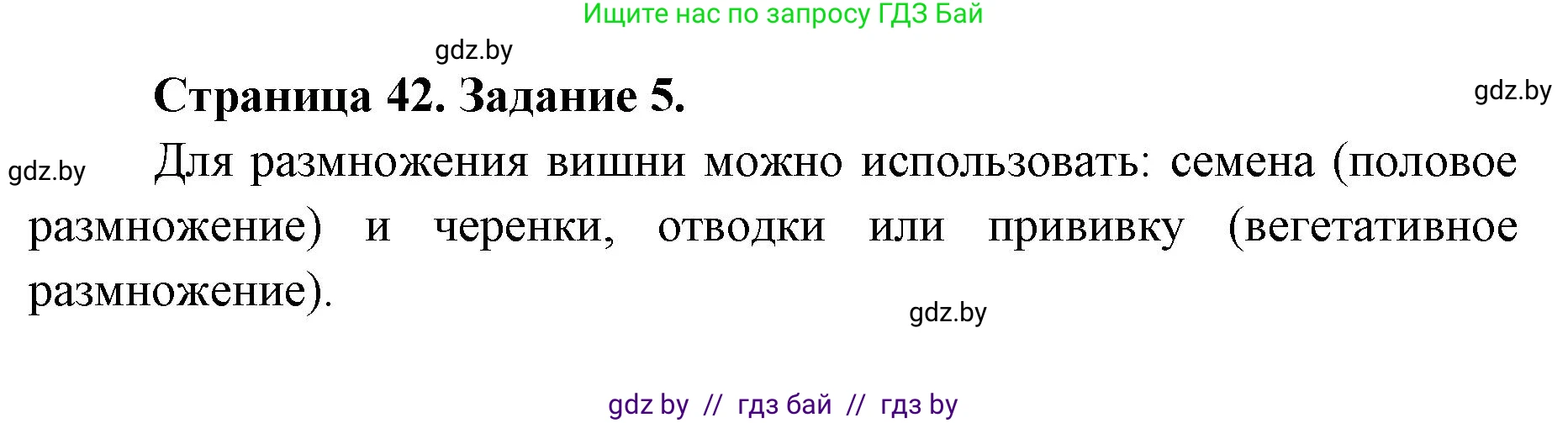 Ищите нас по запросу ГДЗ Бай

gdz.by

Страница 42. Задание 5.

gdz.by

gdz.by

Для размножения вишни можно использовать: семена (половое размножение) и черенки, отводки или прививку (вегетативное размножение).

gdz.by

gdz by // гдз бай // гдз by